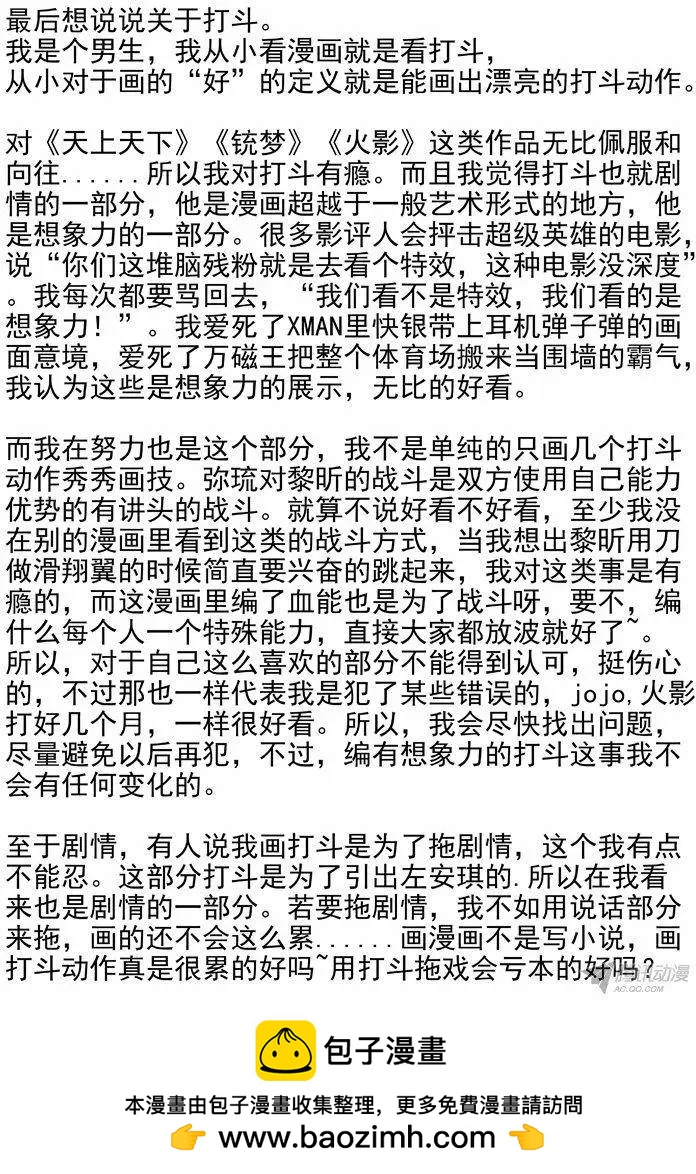 最后想说说关于打斗。
我是个男生，我从小看漫画就是看打斗，
从小对于画的“好”的定义就是能画出漂亮的打斗动作。

对《天上天下》《铳梦》《火影》这类作品无比佩服和向往......所以我对打斗有瘾。而且我觉得打斗也就剧情的一部分，他是漫画超越于一般艺术形式的地方，他是想象力的一部分。很多影评人会抨击超级英雄的电影，说“你们这堆脑残粉就是去看个特效，这种电影没深度”。我每次都要骂回去，“我们看不是特效，我们看的是想象力！”。我爱死了XMAN里快银带上耳机弹子弹的画面意境，爱死了万磁王把整个体育场搬来当围墙的霸气，我认为这些是想象力的展示，无比的好看。

而我在努力也是这个部分，我不是单纯的只画几个打斗动作秀秀画技。弥琉对黎昕的战斗是双方使用自己能力优势的有讲头的战斗。就算不说好看不好看，至少我没在别的漫画里看到这类的战斗方式，当我想出黎昕用刀做滑翔翼的时候简直要兴奋的跳起来，我对这类事是有瘾的，而这漫画里编了血能也是为了战斗呀，要不，编什么每个人一个特殊能力，直接大家都放波就好了~。所以，对于自己这么喜欢的部分不能得到认可，挺伤心的，不过那也一样代表我是犯了某些错误的，jojo，火影打好几个月，一样很好看。所以，我会尽快找出问题，尽量避免以后再犯，不过，编有想象力的打斗这事我不会有任何变化的。

至于剧情，有人说我画打斗是为了拖剧情，这个我有点不能忍。这部分打斗是为了引出左安琪的.所以在我看来也是剧情的一部分。若要拖剧情，我不如用说话部分来拖，画的还不会这么累......画漫画不是写小说，画打斗动作真是很累的好吗~用打斗拖戏会亏本的好吗？

腾讯动漫 AC.QQ.COM

包子漫畫

本漫畫由包子漫畫收集整理，更多免費漫畫請訪問
www.baozimh.com